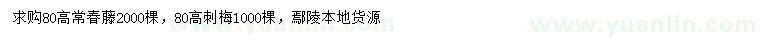 求购80高常春藤2000棵，80高刺梅1000棵，鄢陵本地货源

www.yuanlin.com www.yuanlin.com